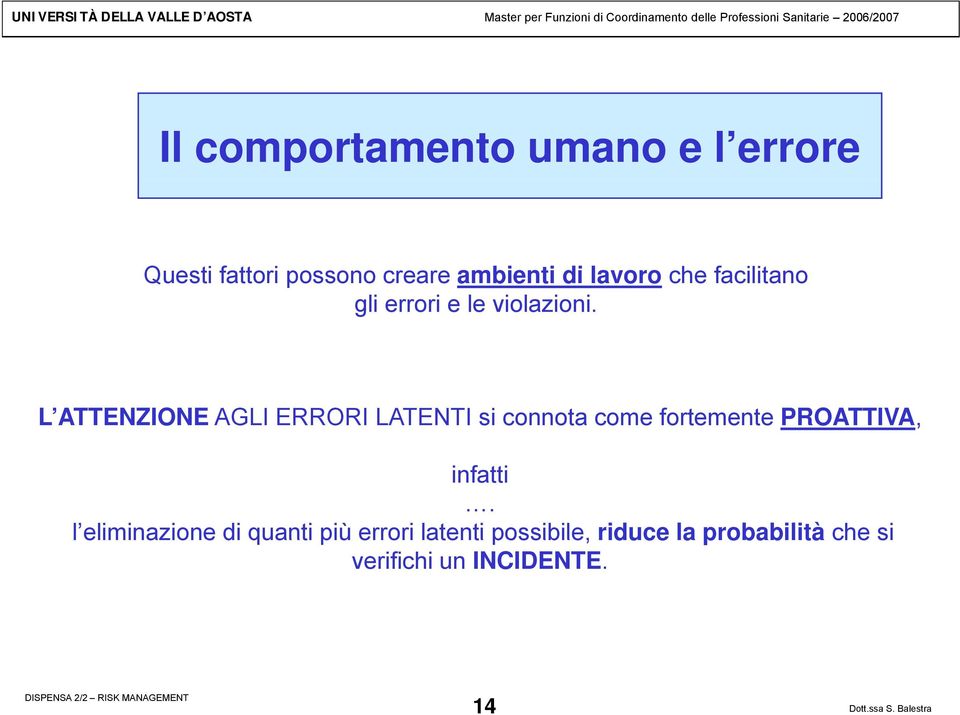 UNIVERSITÀ DELLA VALLE D'AOSTA

Master per Funzioni di Coordinamento delle Professioni Sanitarie – 2006/2007

Il comportamento umano e l'errore

Questi fattori possono creare ambienti di lavoro che facilitano gli errori e le violazioni.

L'ATTENZIONE AGLI ERRORI LATENTI si connota come fortemente PROATTIVA,

infatti
….
l'eliminazione di quanti più errori latenti possibile, riduce la probabilità che si verifichi un INCIDENTE.

DISPENSA 2/2 – RISK MANAGEMENT

14

Dott.ssa S. Balestra